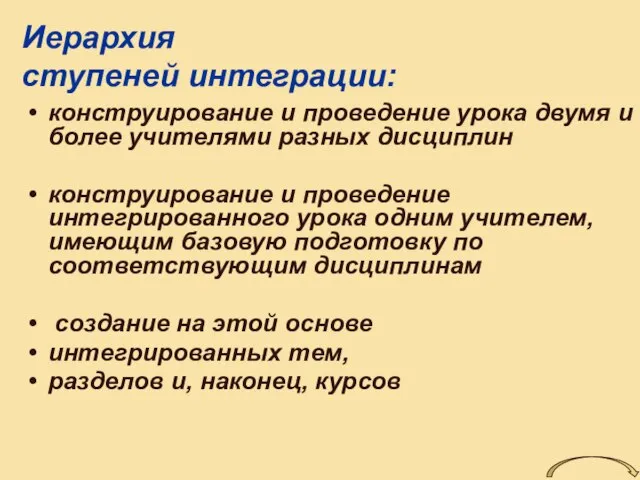 Иерархия
ступеней интеграции:

• конструирование и проведение урока двумя и более учителями разных дисциплин

• конструирование и проведение интегрированного урока одним учителем, имеющим базовую подготовку по соответствующим дисциплинам

• создание на этой основе
• интегрированных тем,
• разделов и, наконец, курсов